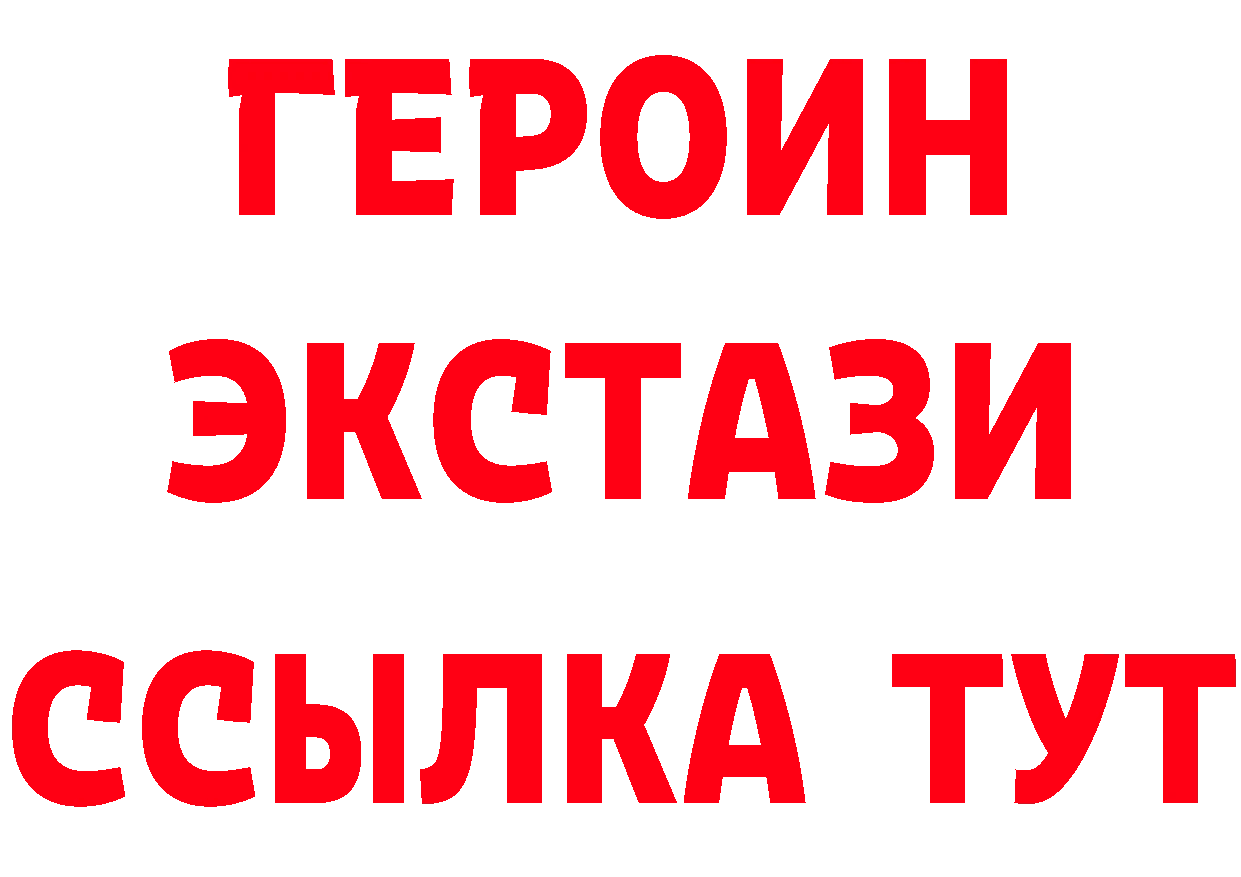 ГЕРОИН
ЭКСТАЗИ
ССЫЛКА ТУТ